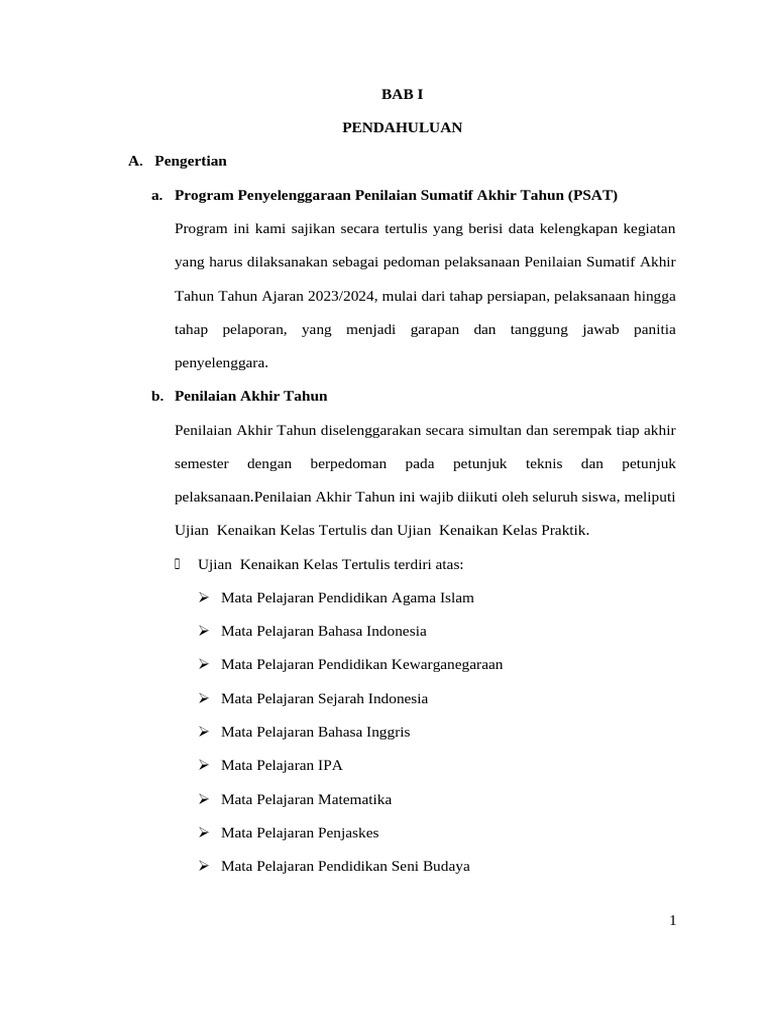 BAB I

PENDAHULUAN

A. Pengertian

a. Program Penyelenggaraan Penilaian Sumatif Akhir Tahun (PSAT)

Program ini kami sajikan secara tertulis yang berisi data kelengkapan kegiatan yang harus dilaksanakan sebagai pedoman pelaksanaan Penilaian Sumatif Akhir Tahun Tahun Ajaran 2023/2024, mulai dari tahap persiapan, pelaksanaan hingga tahap pelaporan, yang menjadi garapan dan tanggung jawab panitia penyelenggara.

b. Penilaian Akhir Tahun

Penilaian Akhir Tahun diselenggarakan secara simultan dan serempak tiap akhir semester dengan berpedoman pada petunjuk teknis dan petunjuk pelaksanaan.Penilaian Akhir Tahun ini wajib diikuti oleh seluruh siswa, meliputi Ujian Kenaikan Kelas Tertulis dan Ujian Kenaikan Kelas Praktik.

Ujian Kenaikan Kelas Tertulis terdiri atas:

➢ Mata Pelajaran Pendidikan Agama Islam

➢ Mata Pelajaran Bahasa Indonesia

➢ Mata Pelajaran Pendidikan Kewarganegaraan

➢ Mata Pelajaran Sejarah Indonesia

➢ Mata Pelajaran Bahasa Inggris

➢ Mata Pelajaran IPA

➢ Mata Pelajaran Matematika

➢ Mata Pelajaran Penjaskes

➢ Mata Pelajaran Pendidikan Seni Budaya

1